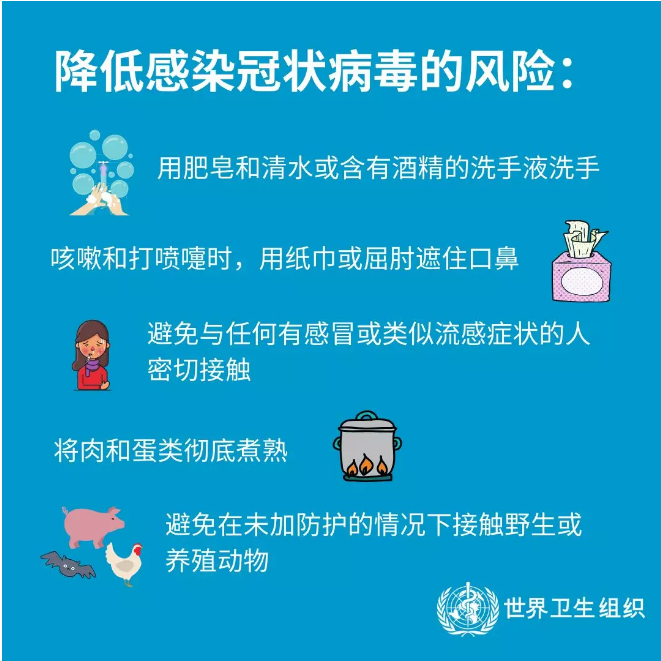 降低感染冠状病毒的风险：

用肥皂和清水或含有酒精的洗手液洗手

咳嗽和打喷嚏时，用纸巾或屈肘遮住口鼻

避免与任何有感冒或类似流感症状的人密切接触

将肉和蛋类彻底煮熟

避免在未加防护的情况下接触野生或养殖动物

世界卫生组织